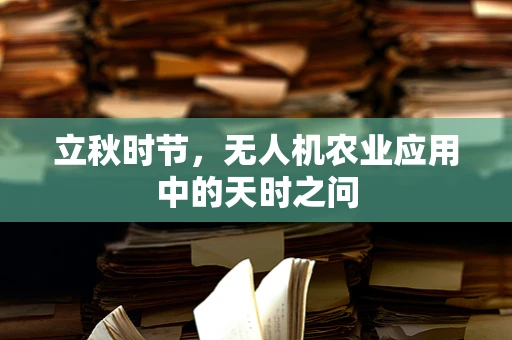 立秋时节，无人机农业应用中的天时之问